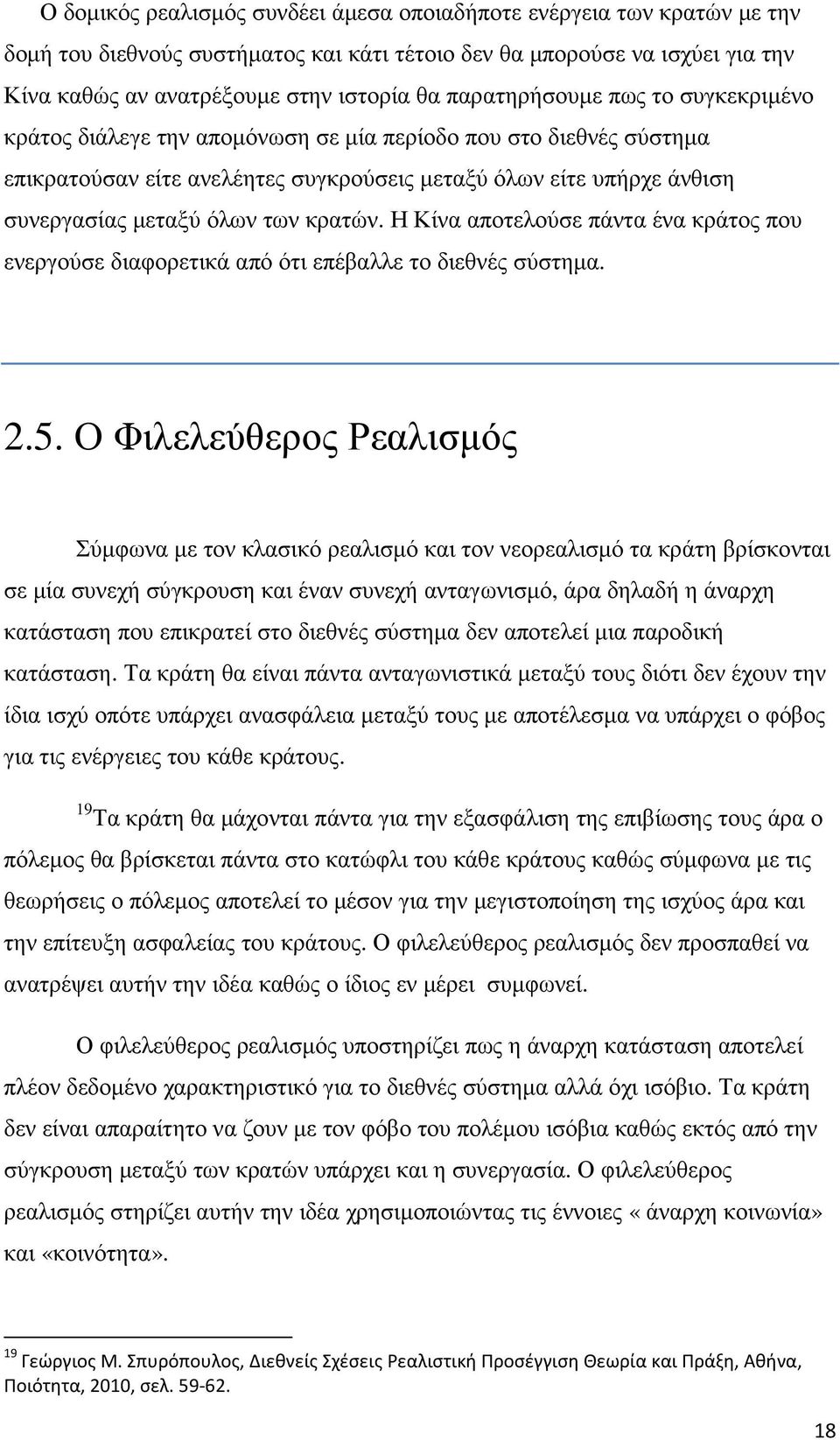 Ο δομικός ρεαλισμός συνδέει άμεσα οποιαδήποτε ενέργεια των κρατών με την δομή του διεθνούς συστήματος και κάτι τέτοιο δεν θα μπορούσε να ισχύει για την Κίνα καθώς αν ανατρέξουμε στην ιστορία θα παρατηρήσουμε πως το συγκεκριμένο κράτος διάλεγε την απομόνωση σε μία περίοδο που στο διεθνές σύστημα επικρατούσαν είτε ανελέητες συγκρούσεις μεταξύ όλων είτε υπήρχε άνθιση συνεργασίας μεταξύ όλων των κρατών. Η Κίνα αποτελούσε πάντα ένα κράτος που ενεργούσε διαφορετικά από ότι επέβαλλε το διεθνές σύστημα.

2.5. Ο Φιλελεύθερος Ρεαλισμός

Σύμφωνα με τον κλασικό ρεαλισμό και τον νεορεαλισμό τα κράτη βρίσκονται σε μία συνεχή σύγκρουση και έναν συνεχή ανταγωνισμό, άρα δηλαδή η άναρχη κατάσταση που επικρατεί στο διεθνές σύστημα δεν αποτελεί μια παροδική κατάσταση. Τα κράτη θα είναι πάντα ανταγωνιστικά μεταξύ τους διότι δεν έχουν την ίδια ισχύ οπότε υπάρχει ανασφάλεια μεταξύ τους με αποτέλεσμα να υπάρχει ο φόβος για τις ενέργειες του κάθε κράτους.

$^{19}$Τα κράτη θα μάχονται πάντα για την εξασφάλιση της επιβίωσης τους άρα ο πόλεμος θα βρίσκεται πάντα στο κατώφλι του κάθε κράτους καθώς σύμφωνα με τις θεωρήσεις ο πόλεμος αποτελεί το μέσον για την μεγιστοποίηση της ισχύος άρα και την επίτευξη ασφαλείας του κράτους. Ο φιλελεύθερος ρεαλισμός δεν προσπαθεί να ανατρέψει αυτήν την ιδέα καθώς ο ίδιος εν μέρει συμφωνεί.

Ο φιλελεύθερος ρεαλισμός υποστηρίζει πως η άναρχη κατάσταση αποτελεί πλέον δεδομένο χαρακτηριστικό για το διεθνές σύστημα αλλά όχι ισόβιο. Τα κράτη δεν είναι απαραίτητο να ζουν με τον φόβο του πολέμου ισόβια καθώς εκτός από την σύγκρουση μεταξύ των κρατών υπάρχει και η συνεργασία. Ο φιλελεύθερος ρεαλισμός στηρίζει αυτήν την ιδέα χρησιμοποιώντας τις έννοιες « άναρχη κοινωνία» και «κοινότητα».

$^{19}$ Γεώργιος Μ. Σπυρόπουλος, Διεθνείς Σχέσεις Ρεαλιστική Προσέγγιση Θεωρία και Πράξη, Αθήνα, Ποιότητα, 2010, σελ. 59-62.

18